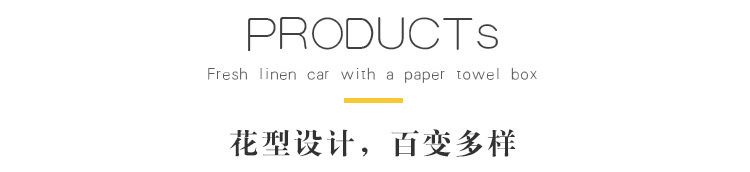 PRODUCTs

Fresh linen car with a paper towel box

花型设计，百变多样